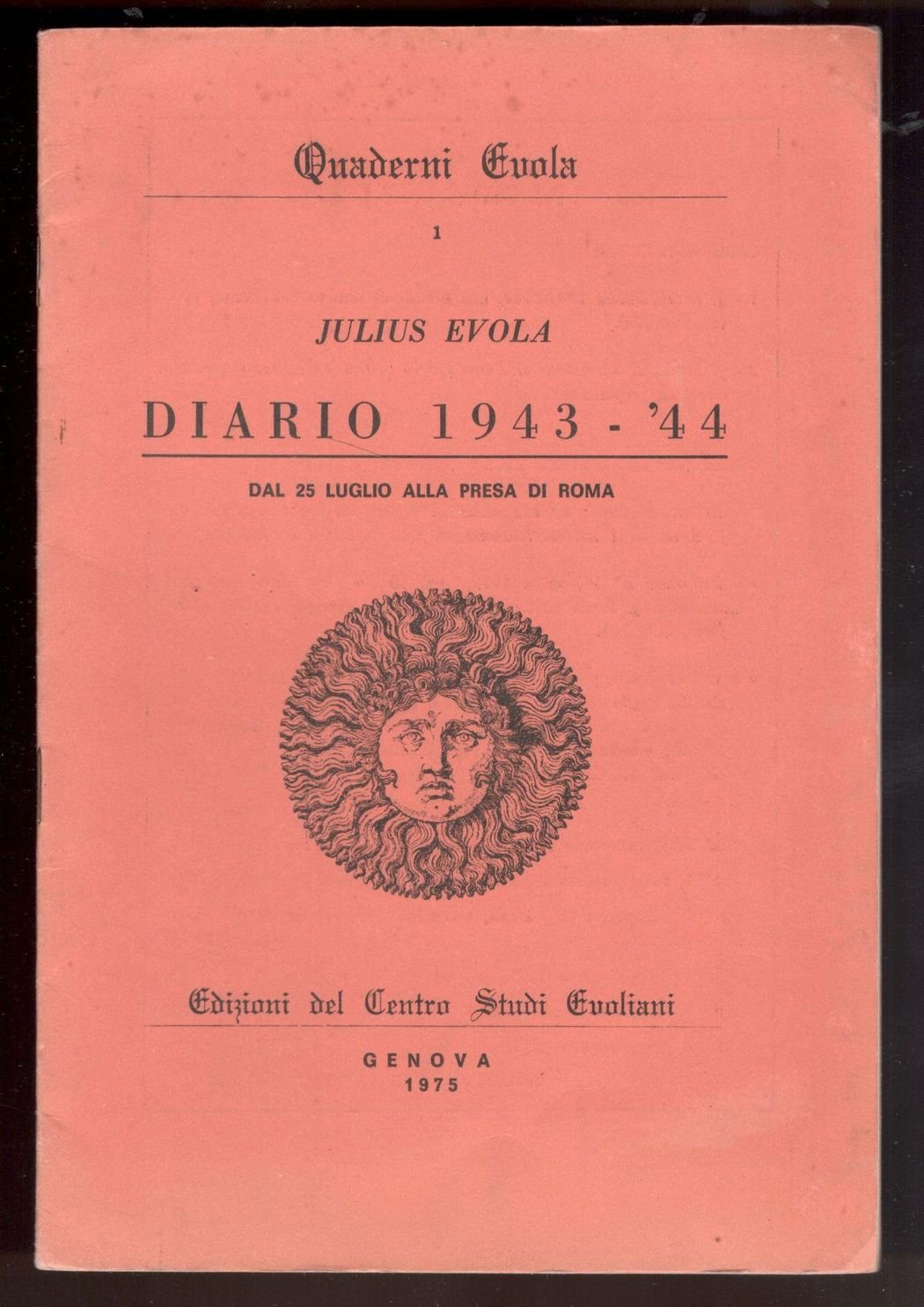 Quaderni Evola

1

JULIUS EVOLA

DIARIO 1943 - '44

DAL 25 LUGLIO ALLA PRESA DI ROMA

Edizioni del Centro Studi Evoliani

GENOVA
1975